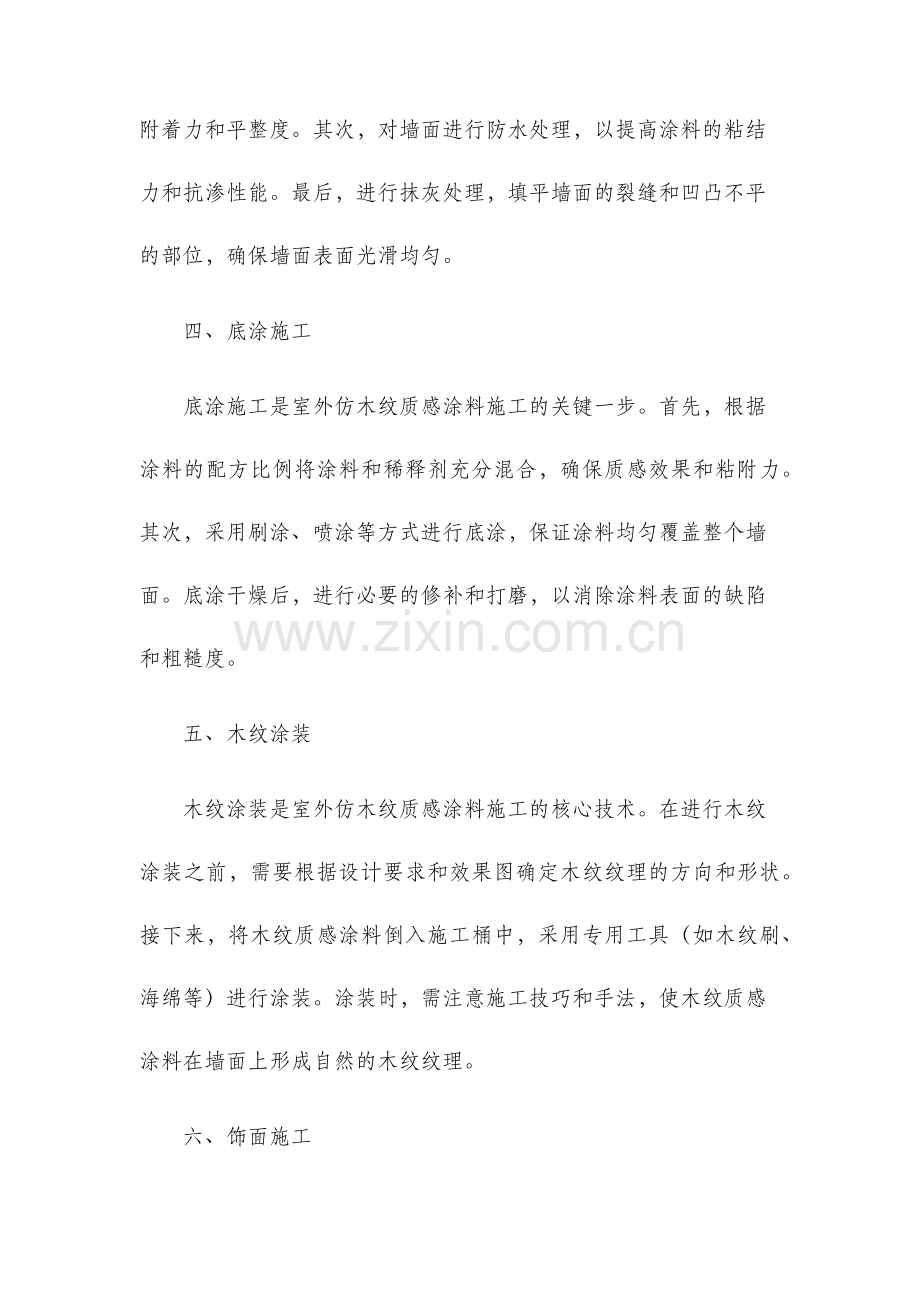 附着力和平整度。其次，对墙面进行防水处理，以提高涂料的粘结力和抗渗性能。最后，进行抹灰处理，填平墙面的裂缝和凹凸不平的部位，确保墙面表面光滑均匀。

四、底涂施工

底涂施工是室外仿木纹质感涂料施工的关键一步。首先，根据涂料的配方比例将涂料和稀释剂充分混合，确保质感效果和粘附力。其次，采用刷涂、喷涂等方式进行底涂，保证涂料均匀覆盖整个墙面。底涂干燥后，进行必要的修补和打磨，以消除涂料表面的缺陷和粗糙度。

五、木纹涂装

木纹涂装是室外仿木纹质感涂料施工的核心技术。在进行木纹涂装之前，需要根据设计要求和效果图确定木纹纹理的方向和形状。接下来，将木纹质感涂料倒入施工桶中，采用专用工具（如木纹刷、海绵等）进行涂装。涂装时，需注意施工技巧和手法，使木纹质感涂料在墙面上形成自然的木纹纹理。

六、饰面施工

www.zixin.com.cn